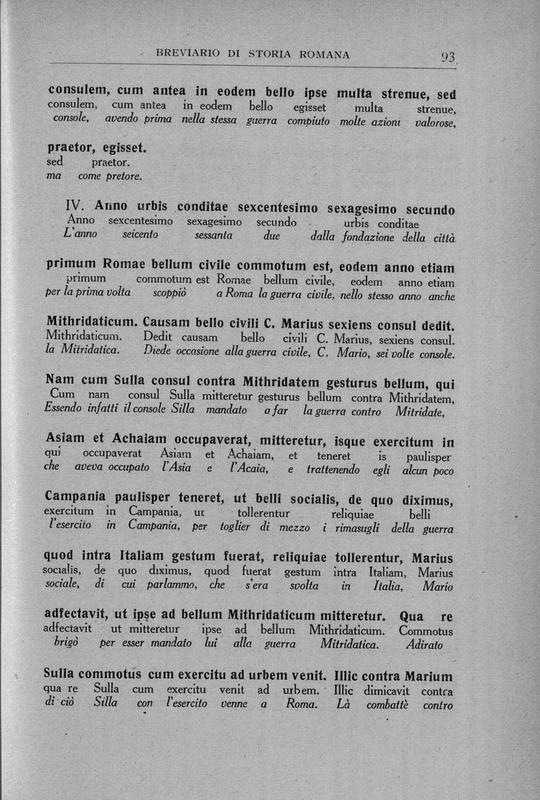 BREVIARIO DI STORIA ROMANA

93

consulem, cum antea in eodem bello ipse multa strenue, sed
consulem, cum antea in eodem bello egisset multa strenue,
console, avendo prima nella stessa guerra compiuto molte azioni valorose,

praetor, egisset.
sed praetor.
ma come pretore.

IV. Anno urbis conditae sexcentesimo sexagesimo secundo
Anno sexcentesimo sexagesimo secundo urbis conditae
L'anno seicento sessanta due dalla fondazione della città

primum Romae bellum civile commotum est, eodem anno etiam
primum commotum est Romae bellum civile, eodem anno etiam
per la prima volta scoppiò a Roma la guerra civile, nello stesso anno anche

Mithridaticum. Causam bello civili C. Marius sexiens consul dedit.
Mithridaticum. Dedit causam bello civili C. Marius, sexiens consul.
la Mitridatica. Diede occasione alla guerra civile, C. Mario, sei volte console.

Nam cum Sulla consul contra Mithridatem gesturus bellum, qui
Cum nam consul Sulla mitteretur gesturus bellum contra Mithridatem,
Essendo infatti il console Silla mandato a far la guerra contro Mitridate,

Asiam et Achaiam occupaverat, mitteretur, isque exercitum in
qui occupaverat Asiam et Achaiam, et teneret is paulisper
che aveva occupato l'Asia e l'Acaia, e trattenendo egli alcun poco

Campania paulisper teneret, ut belli socialis, de quo diximus,
exercitum in Campania, ut tollerentur reliquiae belli
l'esercito in Campania, per toglier di mezzo i rimasugli della guerra

quod intra Italiam gestum fuerat, reliquiae tollerentur, Marius
socialis, de quo diximus, quod fuerat gestum intra Italiam, Marius
sociale, di cui parlammo, che s'era svolta in Italia, Mario

adfectavit, ut ipse ad bellum Mithridaticum mitteretur. Qua re
adfectavit ut mitteretur ipse ad bellum Mithridaticum. Commotus
brigò per esser mandato lui alla guerra Mitridatica. Adirato

Sulla commotus cum exercitu ad urbem venit. Illic contra Marium
qua re Sulla cum exercitu venit ad urbem. Illic dimicavit contra
di ciò Silla con l'esercito venne a Roma. Là combattè contro